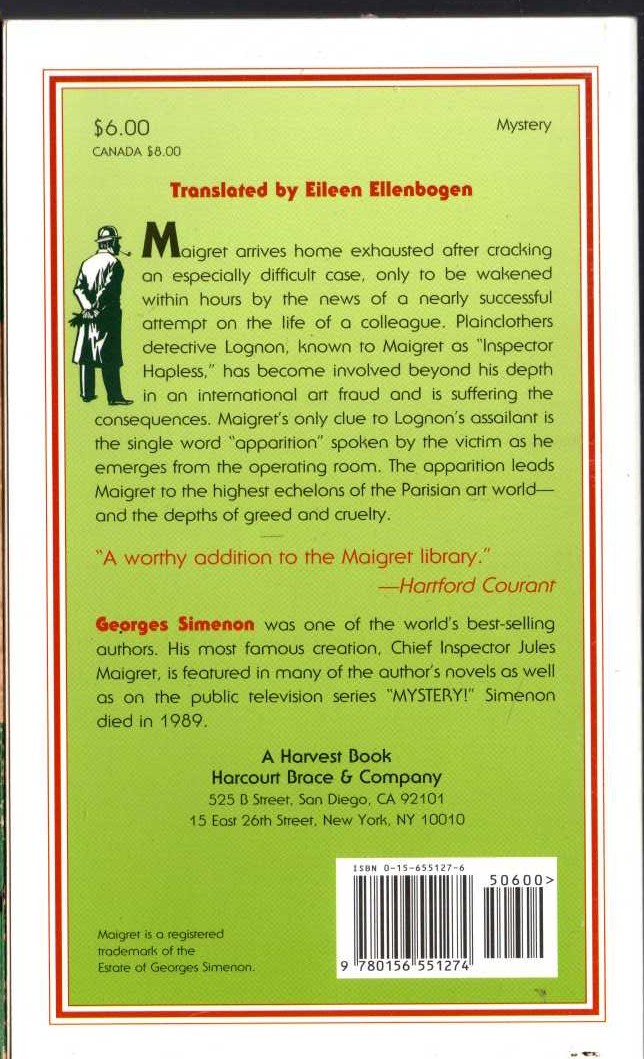 $6.00
CANADA $8.00

Mystery

Translated by Eileen Ellenbogen

Maigret arrives home exhausted after cracking an especially difficult case, only to be wakened within hours by the news of a nearly successful attempt on the life of a colleague. Plainclothers detective Lognon, known to Maigret as "Inspector Hapless," has become involved beyond his depth in an international art fraud and is suffering the consequences. Maigret's only clue to Lognon's assailant is the single word "apparition" spoken by the victim as he emerges from the operating room. The apparition leads Maigret to the highest echelons of the Parisian art world—and the depths of greed and cruelty.

"A worthy addition to the Maigret library."
—Hartford Courant

Georges Simenon was one of the world's best-selling authors. His most famous creation, Chief Inspector Jules Maigret, is featured in many of the author's novels as well as on the public television series "MYSTERY!" Simenon died in 1989.

A Harvest Book
Harcourt Brace & Company
525 B Street, San Diego, CA 92101
15 East 26th Street, New York, NY 10010

ISBN 0-15-655127-6
50600>
9 780156 551274

Maigret is a registered trademark of the Estate of Georges Simenon.